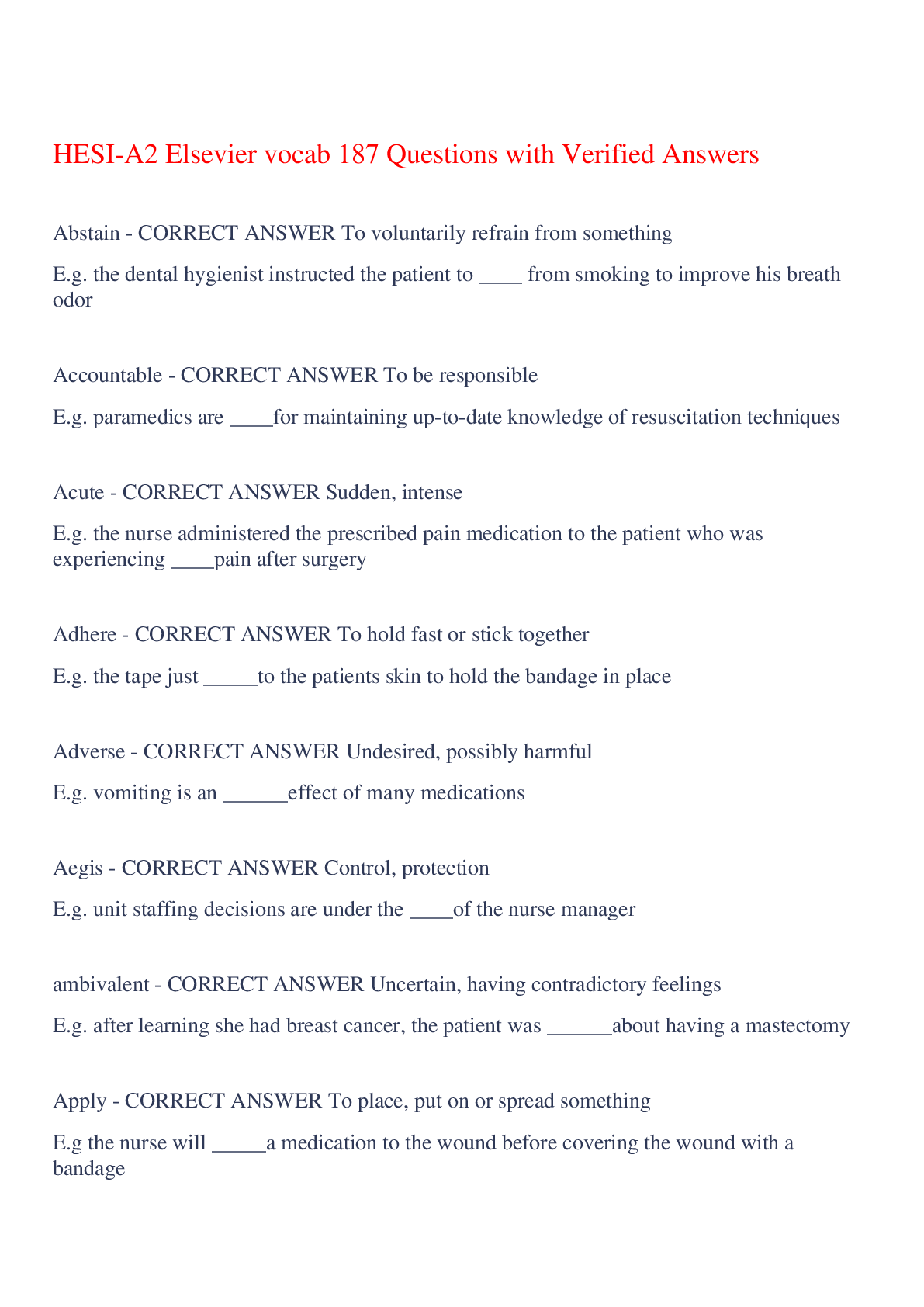 HESI-A2 Elsevier vocab 187 Questions with Verified Answers

Abstain - CORRECT ANSWER To voluntarily refrain from something

E.g. the dental hygienist instructed the patient to ____ from smoking to improve his breath odor

Accountable - CORRECT ANSWER To be responsible

E.g. paramedics are ____for maintaining up-to-date knowledge of resuscitation techniques

Acute - CORRECT ANSWER Sudden, intense

E.g. the nurse administered the prescribed pain medication to the patient who was experiencing ____pain after surgery

Adhere - CORRECT ANSWER To hold fast or stick together

E.g. the tape just _____to the patients skin to hold the bandage in place

Adverse - CORRECT ANSWER Undesired, possibly harmful

E.g. vomiting is an ______effect of many medications

Aegis - CORRECT ANSWER Control, protection

E.g. unit staffing decisions are under the ____of the nurse manager

ambivalent - CORRECT ANSWER Uncertain, having contradictory feelings

E.g. after learning she had breast cancer, the patient was ______about having a mastectomy

Apply - CORRECT ANSWER To place, put on or spread something

E.g the nurse will _____a medication to the wound before covering the wound with a bandage